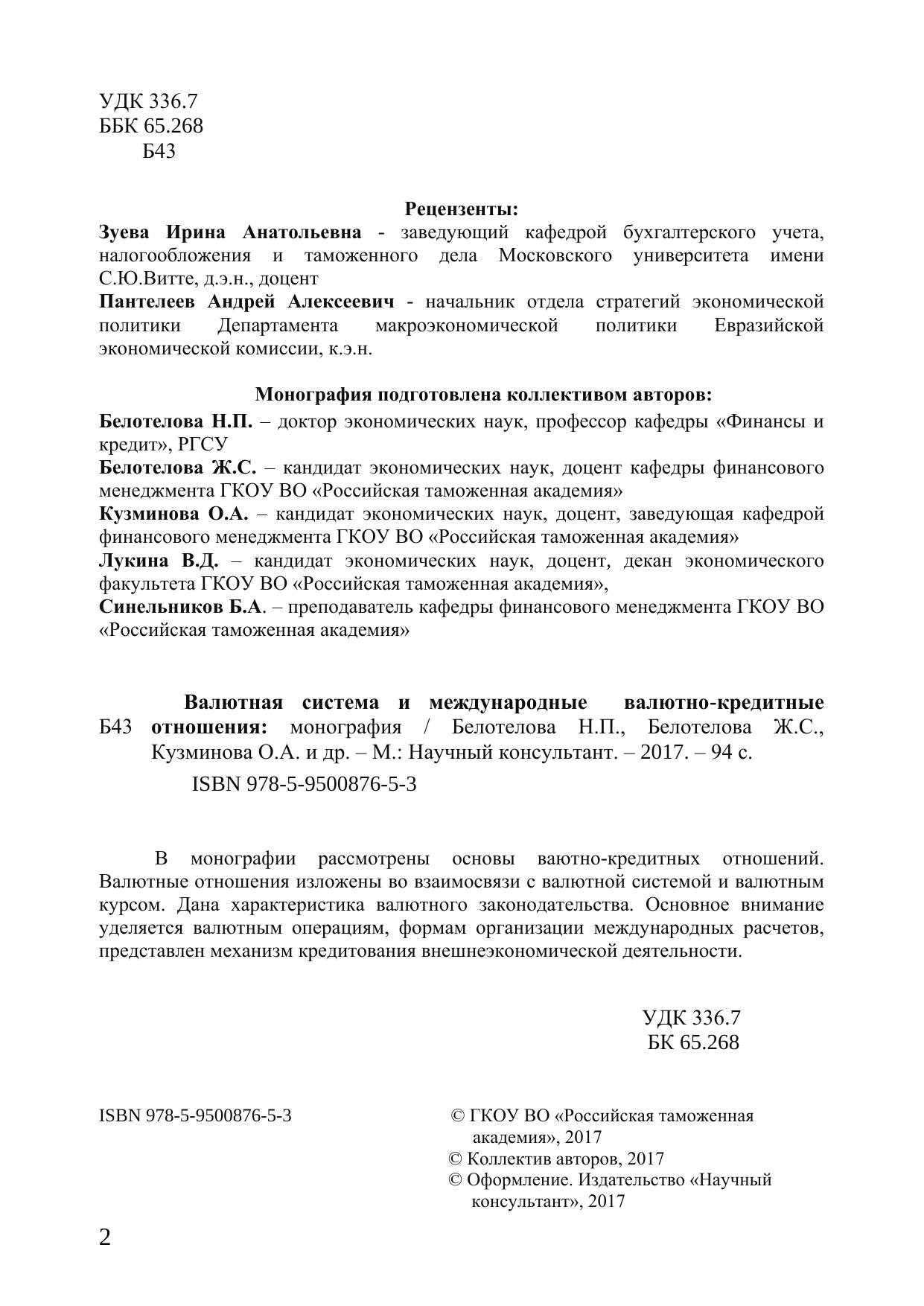 УДК 336.7
ББК 65.268
Б43

Рецензенты:
Зуева Ирина Анатольевна - заведующий кафедрой бухгалтерского учета, налогообложения и таможенного дела Московского университета имени С.Ю.Витте, д.э.н., доцент
Пантелеев Андрей Алексеевич - начальник отдела стратегий экономической политики Департамента макроэкономической политики Евразийской экономической комиссии, к.э.н.

Монография подготовлена коллективом авторов:
Белотелова Н.П. – доктор экономических наук, профессор кафедры «Финансы и кредит», РГСУ
Белотелова Ж.С. – кандидат экономических наук, доцент кафедры финансового менеджмента ГКОУ ВО «Российская таможенная академия»
Кузминова О.А. – кандидат экономических наук, доцент, заведующая кафедрой финансового менеджмента ГКОУ ВО «Российская таможенная академия»
Лукина В.Д. – кандидат экономических наук, доцент, декан экономического факультета ГКОУ ВО «Российская таможенная академия»,
Синельников Б.А. – преподаватель кафедры финансового менеджмента ГКОУ ВО «Российская таможенная академия»

Б43 Валютная система и международные валютно-кредитные отношения: монография / Белотелова Н.П., Белотелова Ж.С., Кузминова О.А. и др. – М.: Научный консультант. – 2017. – 94 с.
ISBN 978-5-9500876-5-3

В монографии рассмотрены основы ваютно-кредитных отношений. Валютные отношения изложены во взаимосвязи с валютной системой и валютным курсом. Дана характеристика валютного законодательства. Основное внимание уделяется валютным операциям, формам организации международных расчетов, представлен механизм кредитования внешнеэкономической деятельности.

УДК 336.7
БК 65.268

ISBN 978-5-9500876-5-3

© ГКОУ ВО «Российская таможенная академия», 2017
© Коллектив авторов, 2017
© Оформление. Издательство «Научный консультант», 2017

2